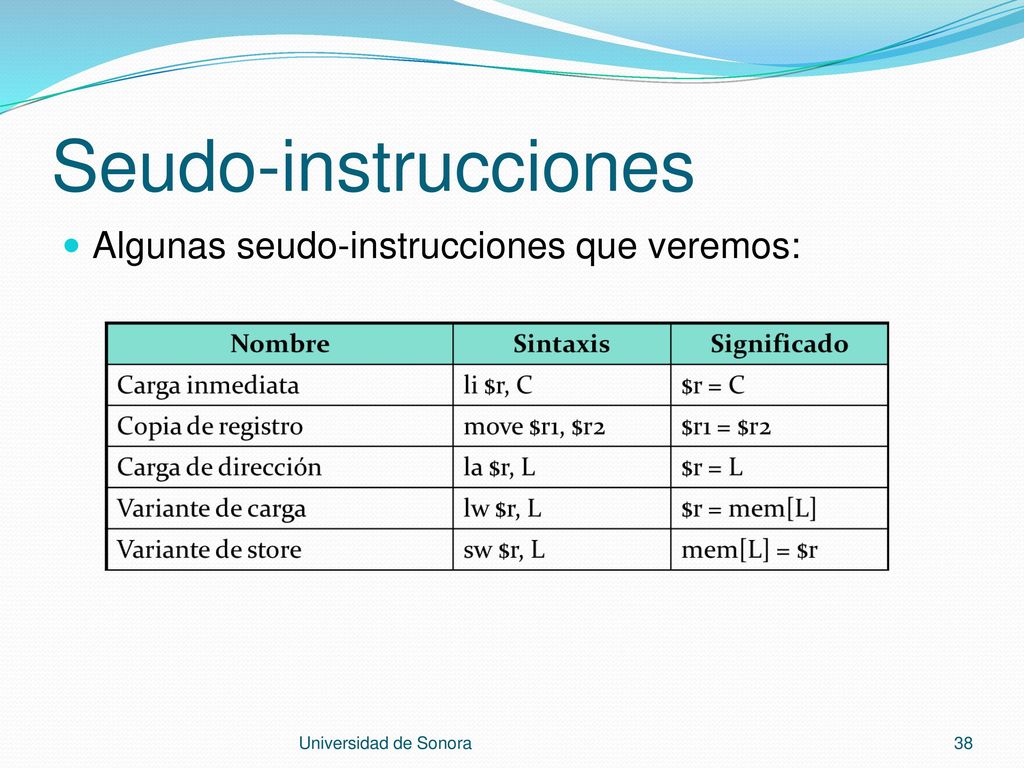 Seudo-instrucciones

Algunas seudo-instrucciones que veremos:

| Nombre | Sintaxis | Significado |
|---|---|---|
| Carga inmediata | li \$r, C | \$r = C |
| Copia de registro | move \$r1, \$r2 | \$r1 = \$r2 |
| Carga de dirección | la \$r, L | \$r = L |
| Variante de carga | lw \$r, L | \$r = mem[L] |
| Variante de store | sw \$r, L | mem[L] = \$r |

Universidad de Sonora

38